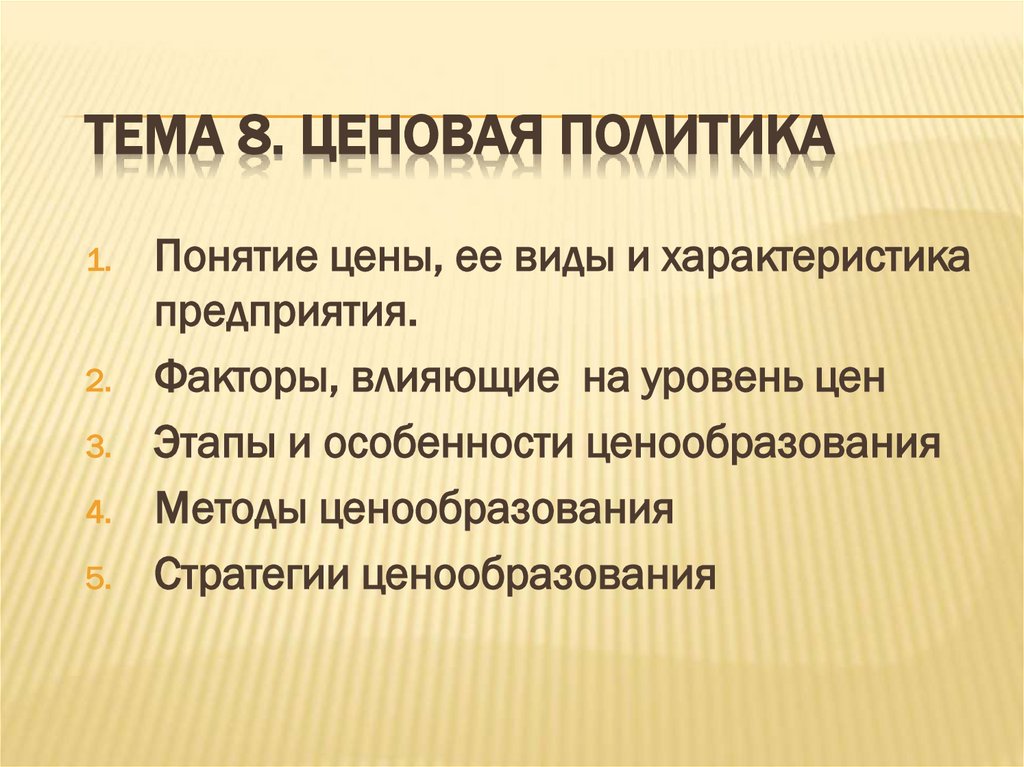 ТЕМА 8. ЦЕНОВАЯ ПОЛИТИКА

1. Понятие цены, ее виды и характеристика предприятия.
2. Факторы, влияющие на уровень цен
3. Этапы и особенности ценообразования
4. Методы ценообразования
5. Стратегии ценообразования